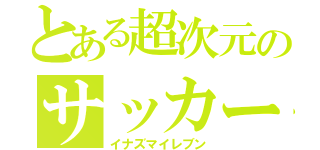 とある超次元のサッカー

イナズマイレブン